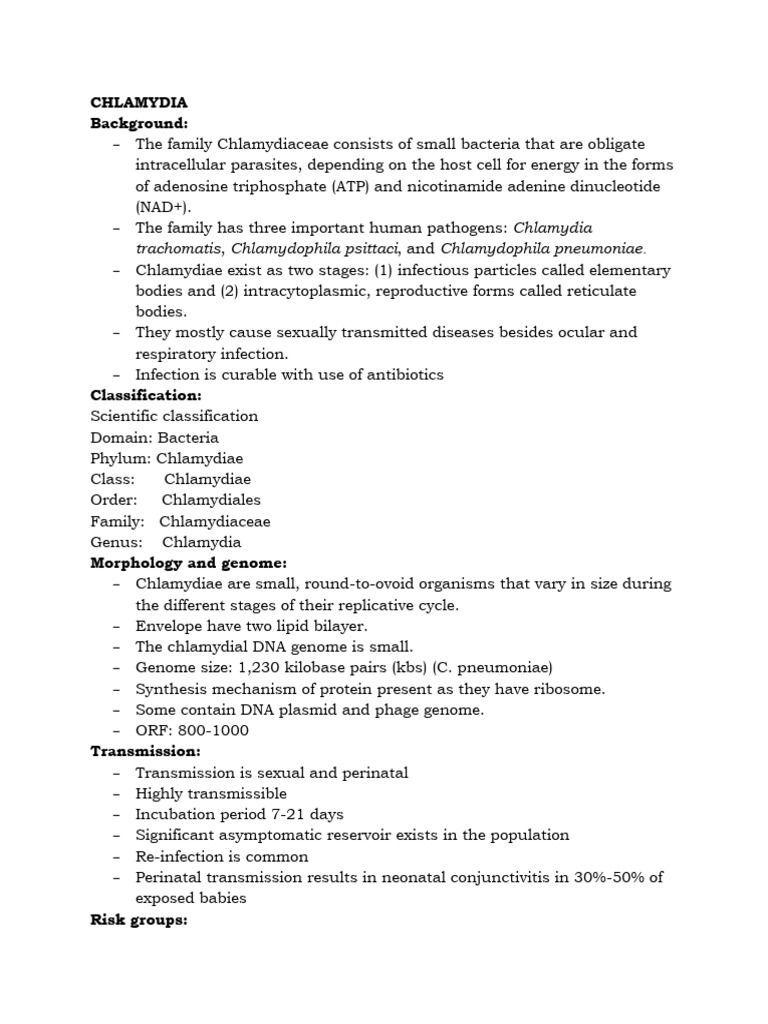 CHLAMYDIA
Background:
– The family Chlamydiaceae consists of small bacteria that are obligate intracellular parasites, depending on the host cell for energy in the forms of adenosine triphosphate (ATP) and nicotinamide adenine dinucleotide (NAD+).
– The family has three important human pathogens: Chlamydia trachomatis, Chlamydophila psittaci, and Chlamydophila pneumoniae.
– Chlamydiae exist as two stages: (1) infectious particles called elementary bodies and (2) intracytoplasmic, reproductive forms called reticulate bodies.
– They mostly cause sexually transmitted diseases besides ocular and respiratory infection.
– Infection is curable with use of antibiotics
Classification:
Scientific classification
Domain: Bacteria
Phylum: Chlamydiae
Class: Chlamydiae
Order: Chlamydiales
Family: Chlamydiaceae
Genus: Chlamydia
Morphology and genome:
– Chlamydiae are small, round-to-ovoid organisms that vary in size during the different stages of their replicative cycle.
– Envelope have two lipid bilayer.
– The chlamydial DNA genome is small.
– Genome size: 1,230 kilobase pairs (kbs) (C. pneumoniae)
– Synthesis mechanism of protein present as they have ribosome.
– Some contain DNA plasmid and phage genome.
– ORF: 800-1000
Transmission:
– Transmission is sexual and perinatal
– Highly transmissible
– Incubation period 7-21 days
– Significant asymptomatic reservoir exists in the population
– Re-infection is common
– Perinatal transmission results in neonatal conjunctivitis in 30%-50% of exposed babies
Risk groups: